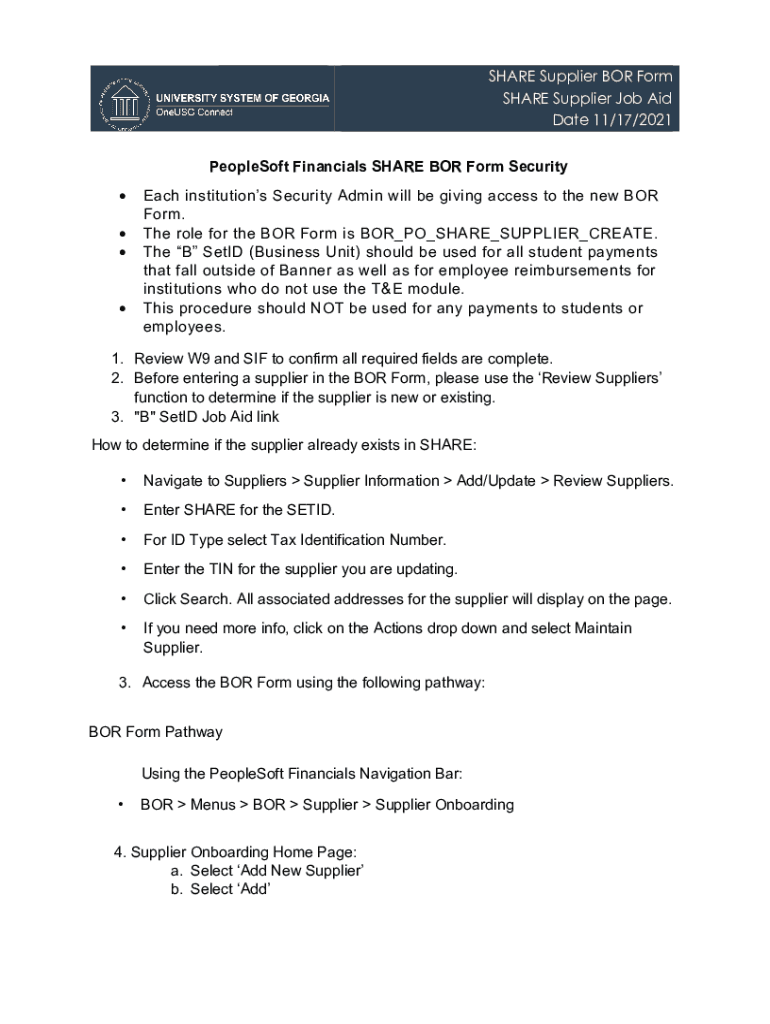 UNIVERSITY SYSTEM OF GEORGIA
OneUSG Connect

SHARE Supplier BOR Form
SHARE Supplier Job Aid
Date 11/17/2021

PeopleSoft Financials SHARE BOR Form Security

• Each institution's Security Admin will be giving access to the new BOR Form.
• The role for the BOR Form is BOR_PO_SHARE_SUPPLIER_CREATE.
• The "B" SetID (Business Unit) should be used for all student payments that fall outside of Banner as well as for employee reimbursements for institutions who do not use the T&E module.
• This procedure should NOT be used for any payments to students or employees.

1. Review W9 and SIF to confirm all required fields are complete.
2. Before entering a supplier in the BOR Form, please use the 'Review Suppliers' function to determine if the supplier is new or existing.
3. "B" SetID Job Aid link

How to determine if the supplier already exists in SHARE:

• Navigate to Suppliers > Supplier Information > Add/Update > Review Suppliers.
• Enter SHARE for the SETID.
• For ID Type select Tax Identification Number.
• Enter the TIN for the supplier you are updating.
• Click Search. All associated addresses for the supplier will display on the page.
• If you need more info, click on the Actions drop down and select Maintain Supplier.

3. Access the BOR Form using the following pathway:

BOR Form Pathway

Using the PeopleSoft Financials Navigation Bar:

• BOR > Menus > BOR > Supplier > Supplier Onboarding

4. Supplier Onboarding Home Page:
a. Select 'Add New Supplier'
b. Select 'Add'